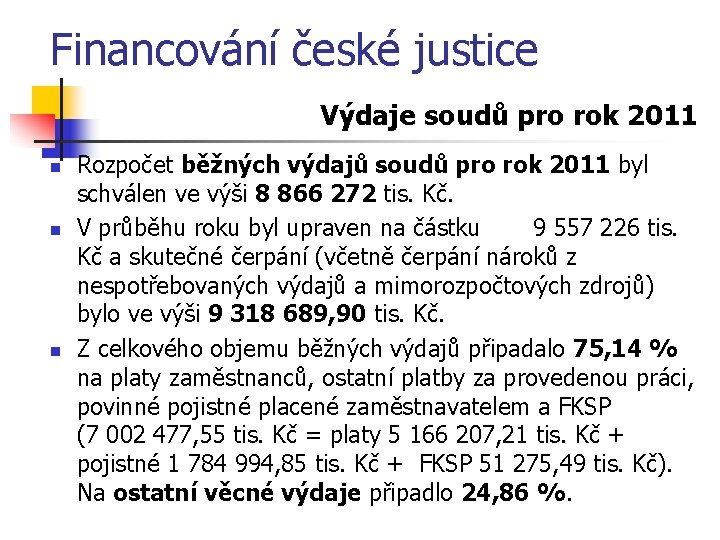 Financování české justice

Výdaje soudů pro rok 2011

Rozpočet běžných výdajů soudů pro rok 2011 byl schválen ve výši 8 866 272 tis. Kč.

V průběhu roku byl upraven na částku 9 557 226 tis. Kč a skutečné čerpání (včetně čerpání nároků z nespotřebovaných výdajů a mimorozpočtových zdrojů) bylo ve výši 9 318 689,90 tis. Kč.

Z celkového objemu běžných výdajů připadalo 75,14 % na platy zaměstnanců, ostatní platby za provedenou práci, povinné pojistné placené zaměstnavatelem a FKSP (7 002 477,55 tis. Kč = platy 5 166 207,21 tis. Kč + pojistné 1 784 994,85 tis. Kč + FKSP 51 275,49 tis. Kč). Na ostatní věcné výdaje připadlo 24,86 %.